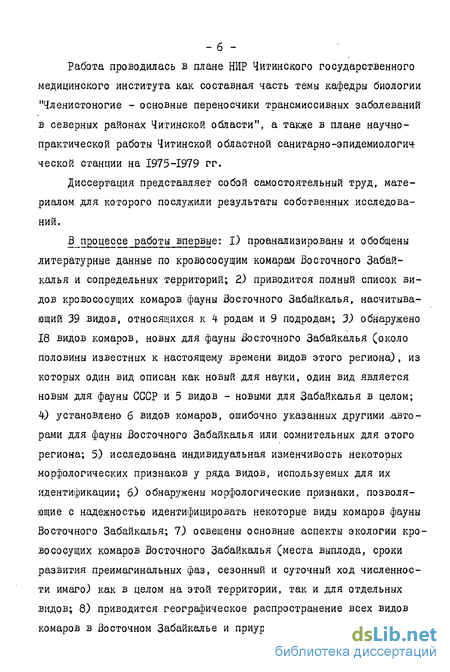 - 6 -

Работа проводилась в плане НИР Читинского государственного медицинского института как составная часть темы кафедры биологии "Членистоногие - основные переносчики трансмиссивных заболеваний в северных районах Читинской области", а также в плане научно-практической работы Читинской областной санитарно-эпидемиологической станции на 1975-1979 гг.

Диссертация представляет собой самостоятельный труд, материалом для которого послужили результаты собственных исследований.

В процессе работы впервые: 1) проанализированы и обобщены литературные данные по кровососущим комарам Восточного Забайкалья и сопредельных территорий; 2) приводится полный список видов кровососущих комаров фауны Восточного Забайкалья, насчитывающий 39 видов, относящихся к 4 родам и 9 подродам; 3) обнаружено 18 видов комаров, новых для фауны Восточного Забайкалья (около половины известных к настоящему времени видов этого региона), из которых один вид описан как новый для науки, один вид является новым для фауны СССР и 5 видов - новыми для Забайкалья в целом; 4) установлено 6 видов комаров, ошибочно указанных другими авторами для фауны Восточного Забайкалья или сомнительных для этого региона; 5) исследована индивидуальная изменчивость некоторых морфологических признаков у ряда видов, используемых для их идентификации; 6) обнаружены морфологические признаки, позволяющие с надежностью идентифицировать некоторые виды комаров фауны Восточного Забайкалья; 7) освещены основные аспекты экологии кровососущих комаров Восточного Забайкалья (места выплода, сроки развития преимагинальных фаз, сезонный и суточный ход численности имаго) как в целом на этой территории, так и для отдельных видов; 8) приводится географическое распространение всех видов комаров в Восточном Забайкалье и приур

dsLib.net
библиотека диссертаций